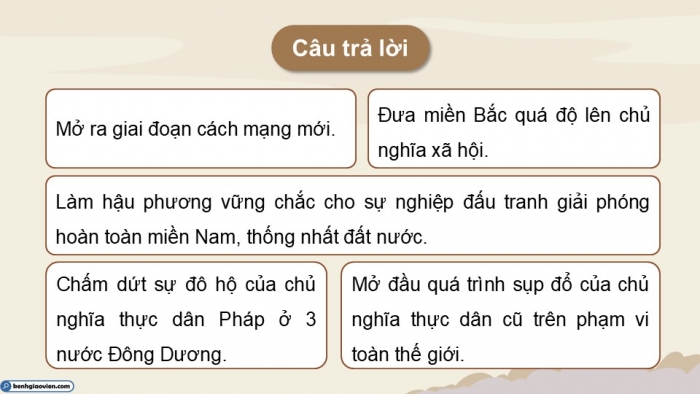 Câu trả lời

Mở ra giai đoạn cách mạng mới.

Đưa miền Bắc quá độ lên chủ nghĩa xã hội.

Làm hậu phương vững chắc cho sự nghiệp đấu tranh giải phóng hoàn toàn miền Nam, thống nhất đất nước.

Chấm dứt sự đô hộ của chủ nghĩa thực dân Pháp ở 3 nước Đông Dương.

Mở đầu quá trình sụp đổ của chủ nghĩa thực dân cũ trên phạm vi toàn thế giới.

benhgiaovien.com